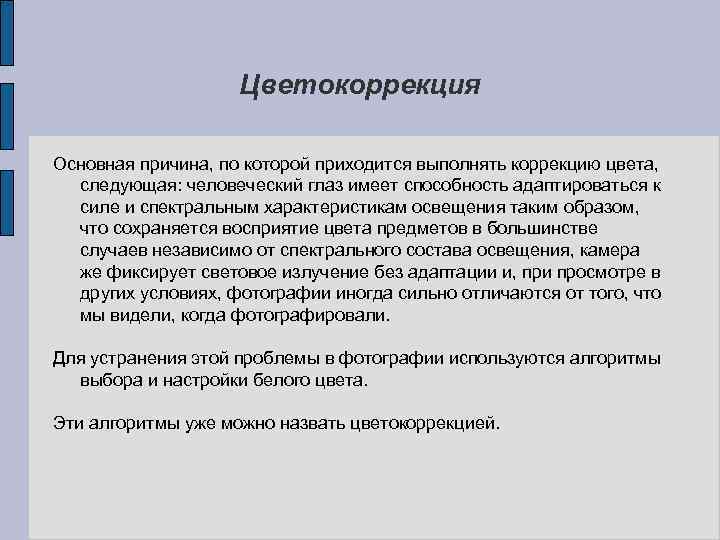 Цветокоррекция

Основная причина, по которой приходится выполнять коррекцию цвета, следующая: человеческий глаз имеет способность адаптироваться к силе и спектральным характеристикам освещения таким образом, что сохраняется восприятие цвета предметов в большинстве случаев независимо от спектрального состава освещения, камера же фиксирует световое излучение без адаптации и, при просмотре в других условиях, фотографии иногда сильно отличаются от того, что мы видели, когда фотографировали.

Для устранения этой проблемы в фотографии используются алгоритмы выбора и настройки белого цвета.

Эти алгоритмы уже можно назвать цветокоррекцией.